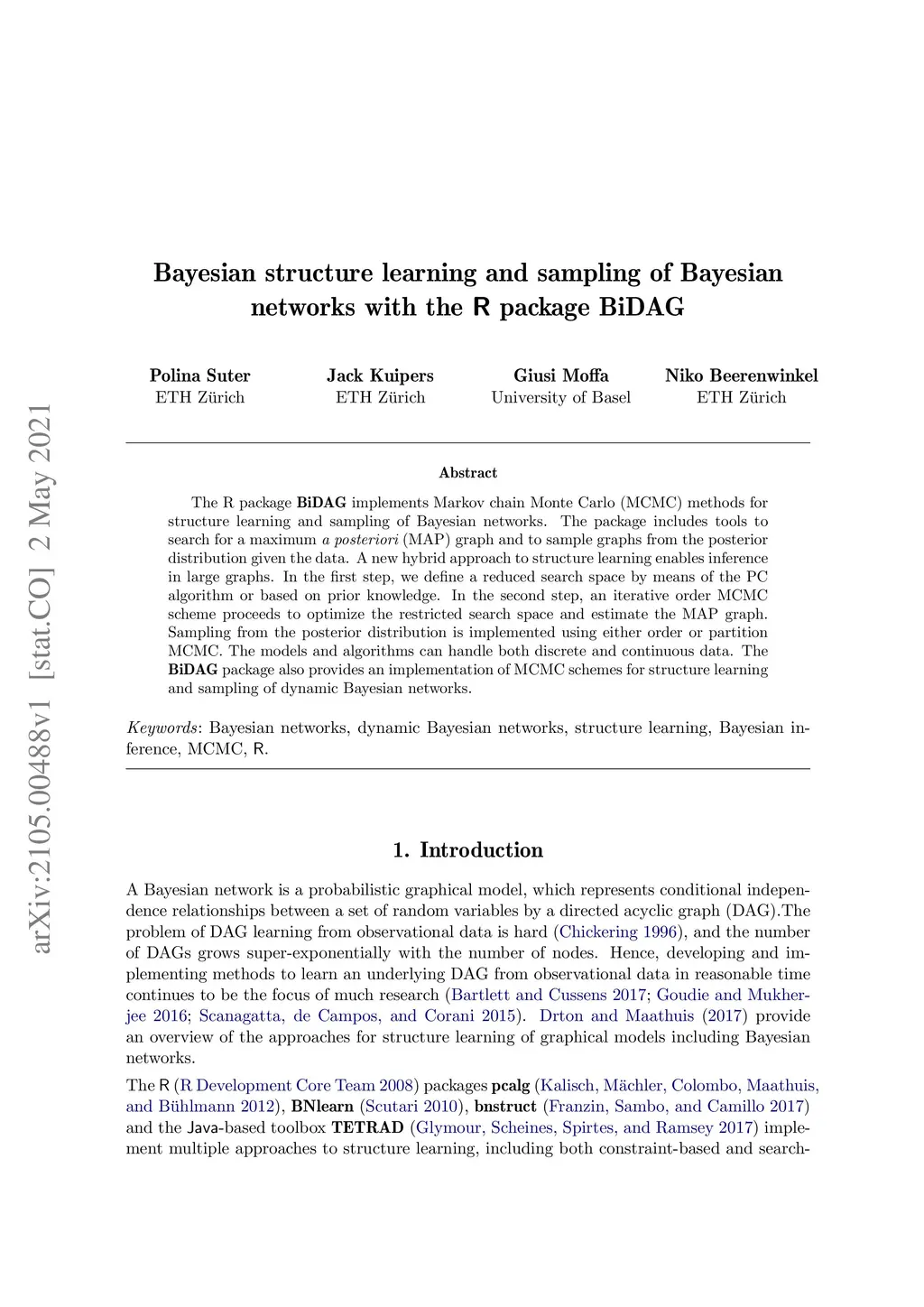 arXiv:2105.00488v1 [stat.CO] 2 May 2021

Bayesian structure learning and sampling of Bayesian networks with the R package BiDAG

Polina Suter
ETH Zürich

Jack Kuipers
ETH Zürich

Giusi Moffa
University of Basel

Niko Beerenwinkel
ETH Zürich

Abstract

The R package BiDAG implements Markov chain Monte Carlo (MCMC) methods for structure learning and sampling of Bayesian networks. The package includes tools to search for a maximum a posteriori (MAP) graph and to sample graphs from the posterior distribution given the data. A new hybrid approach to structure learning enables inference in large graphs. In the first step, we define a reduced search space by means of the PC algorithm or based on prior knowledge. In the second step, an iterative order MCMC scheme proceeds to optimize the restricted search space and estimate the MAP graph. Sampling from the posterior distribution is implemented using either order or partition MCMC. The models and algorithms can handle both discrete and continuous data. The BiDAG package also provides an implementation of MCMC schemes for structure learning and sampling of dynamic Bayesian networks.

Keywords: Bayesian networks, dynamic Bayesian networks, structure learning, Bayesian inference, MCMC, R.

1. Introduction

A Bayesian network is a probabilistic graphical model, which represents conditional independence relationships between a set of random variables by a directed acyclic graph (DAG).The problem of DAG learning from observational data is hard (Chickering 1996), and the number of DAGs grows super-exponentially with the number of nodes. Hence, developing and implementing methods to learn an underlying DAG from observational data in reasonable time continues to be the focus of much research (Bartlett and Cussens 2017; Goudie and Mukherjee 2016; Scanagatta, de Campos, and Corani 2015). Drton and Maathuis (2017) provide an overview of the approaches for structure learning of graphical models including Bayesian networks.

The R (R Development Core Team 2008) packages pcalg (Kalisch, Mächler, Colombo, Maathuis, and Bühlmann 2012), BNlearn (Scutari 2010), bnstruct (Franzin, Sambo, and Camillo 2017) and the Java-based toolbox TETRAD (Glymour, Scheines, Spirtes, and Ramsey 2017) implement multiple approaches to structure learning, including both constraint-based and search-